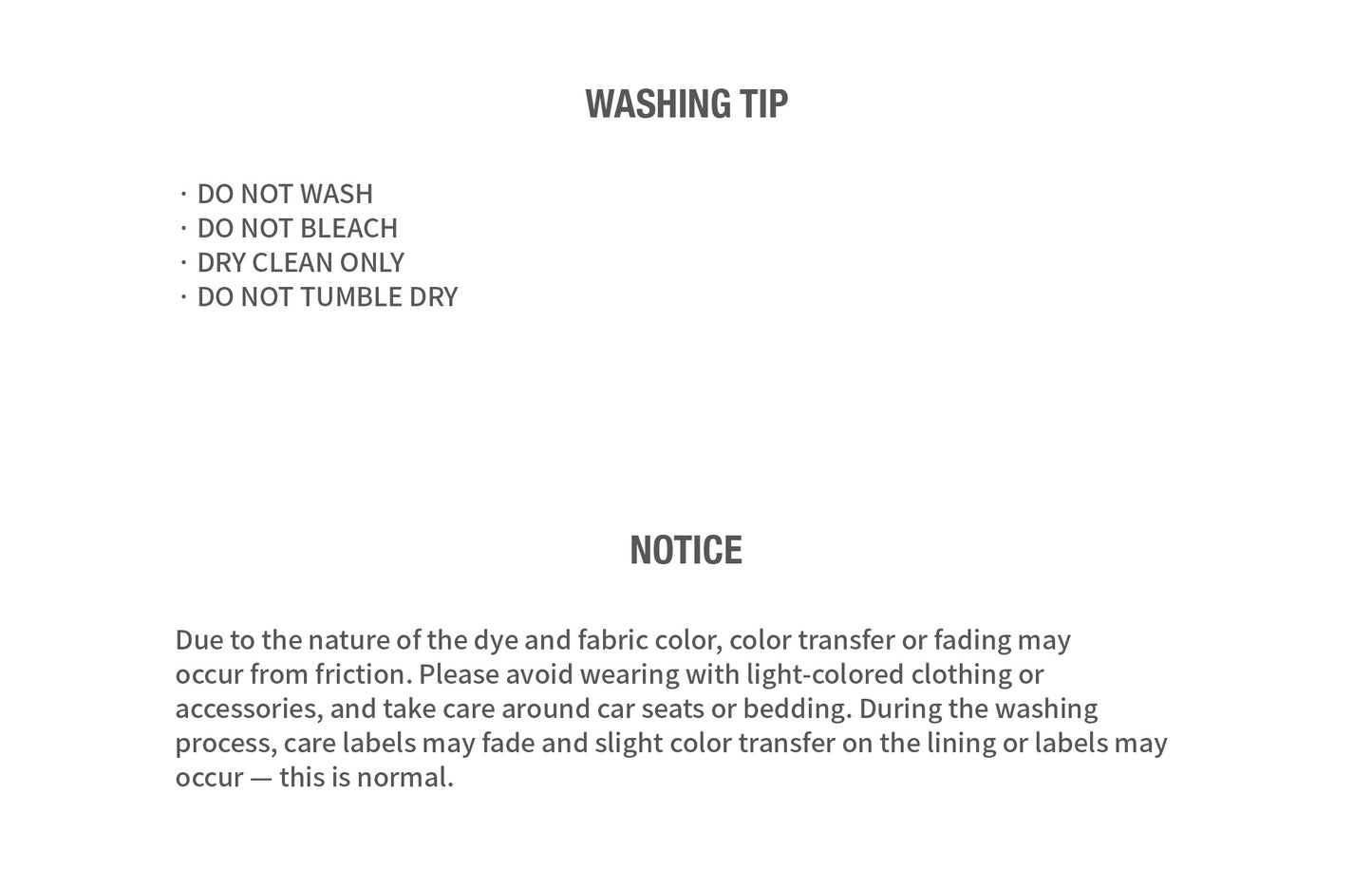 WASHING TIP

· DO NOT WASH
· DO NOT BLEACH
· DRY CLEAN ONLY
· DO NOT TUMBLE DRY

NOTICE

Due to the nature of the dye and fabric color, color transfer or fading may occur from friction. Please avoid wearing with light-colored clothing or accessories, and take care around car seats or bedding. During the washing process, care labels may fade and slight color transfer on the lining or labels may occur — this is normal.